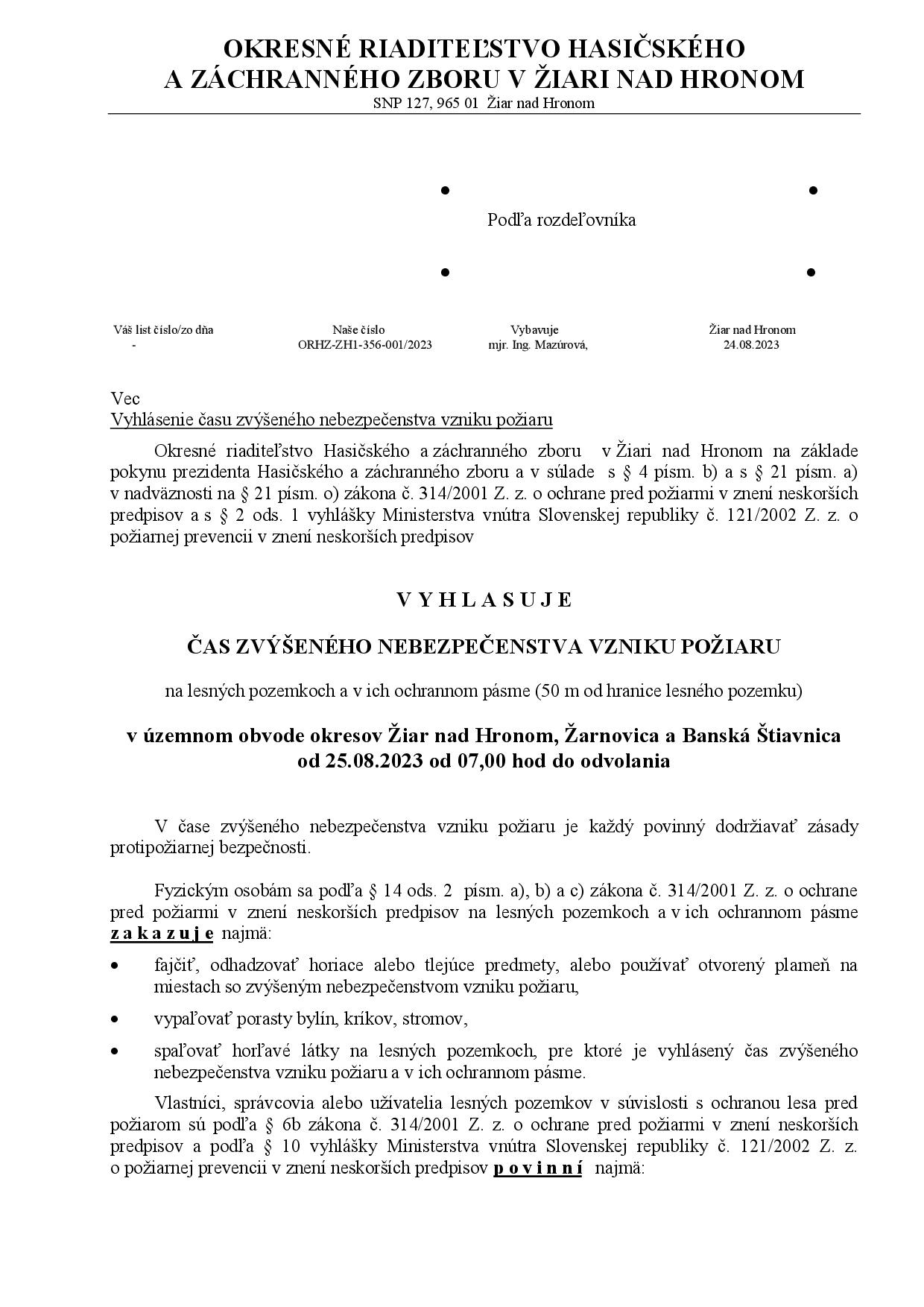 OKRESNÉ RIADITEĽSTVO HASIČSKÉHO A ZÁCHRANNÉHO ZBORU V ŽIARI NAD HRONOM
SNP 127, 965 01 Žiar nad Hronom

Podľa rozdeľovníka

| Váš list číslo/zo dňa | Naše číslo | Vybavuje | Žiar nad Hronom |
|---|---|---|---|
| - | ORHZ-ZH1-356-001/2023 | mjr. Ing. Mazúrová, | 24.08.2023 |

Vec
Vyhlásenie času zvýšeného nebezpečenstva vzniku požiaru

Okresné riaditeľstvo Hasičského a záchranného zboru v Žiari nad Hronom na základe pokynu prezidenta Hasičského a záchranného zboru a v súlade s § 4 písm. b) a s § 21 písm. a) v nadväznosti na § 21 písm. o) zákona č. 314/2001 Z. z. o ochrane pred požiarmi v znení neskorších predpisov a s § 2 ods. 1 vyhlášky Ministerstva vnútra Slovenskej republiky č. 121/2002 Z. z. o požiarnej prevencii v znení neskorších predpisov

V Y H L A S U J E

ČAS ZVÝŠENÉHO NEBEZPEČENSTVA VZNIKU POŽIARU

na lesných pozemkoch a v ich ochrannom pásme (50 m od hranice lesného pozemku)

v územnom obvode okresov Žiar nad Hronom, Žarnovica a Banská Štiavnica
od 25.08.2023 od 07,00 hod do odvolania

V čase zvýšeného nebezpečenstva vzniku požiaru je každý povinný dodržiavať zásady protipožiarnej bezpečnosti.

Fyzickým osobám sa podľa § 14 ods. 2 písm. a), b) a c) zákona č. 314/2001 Z. z. o ochrane pred požiarmi v znení neskorších predpisov na lesných pozemkoch a v ich ochrannom pásme z a k a z u j e najmä:

• fajčiť, odhadzovať horiace alebo tlejúce predmety, alebo používať otvorený plameň na miestach so zvýšeným nebezpečenstvom vzniku požiaru,
• vypaľovať porasty bylín, kríkov, stromov,
• spaľovať horľavé látky na lesných pozemkoch, pre ktoré je vyhlásený čas zvýšeného nebezpečenstva vzniku požiaru a v ich ochrannom pásme.

Vlastníci, správcovia alebo užívatelia lesných pozemkov v súvislosti s ochranou lesa pred požiarom sú podľa § 6b zákona č. 314/2001 Z. z. o ochrane pred požiarmi v znení neskorších predpisov a podľa § 10 vyhlášky Ministerstva vnútra Slovenskej republiky č. 121/2002 Z. z. o požiarnej prevencii v znení neskorších predpisov p o v i n n í najmä: